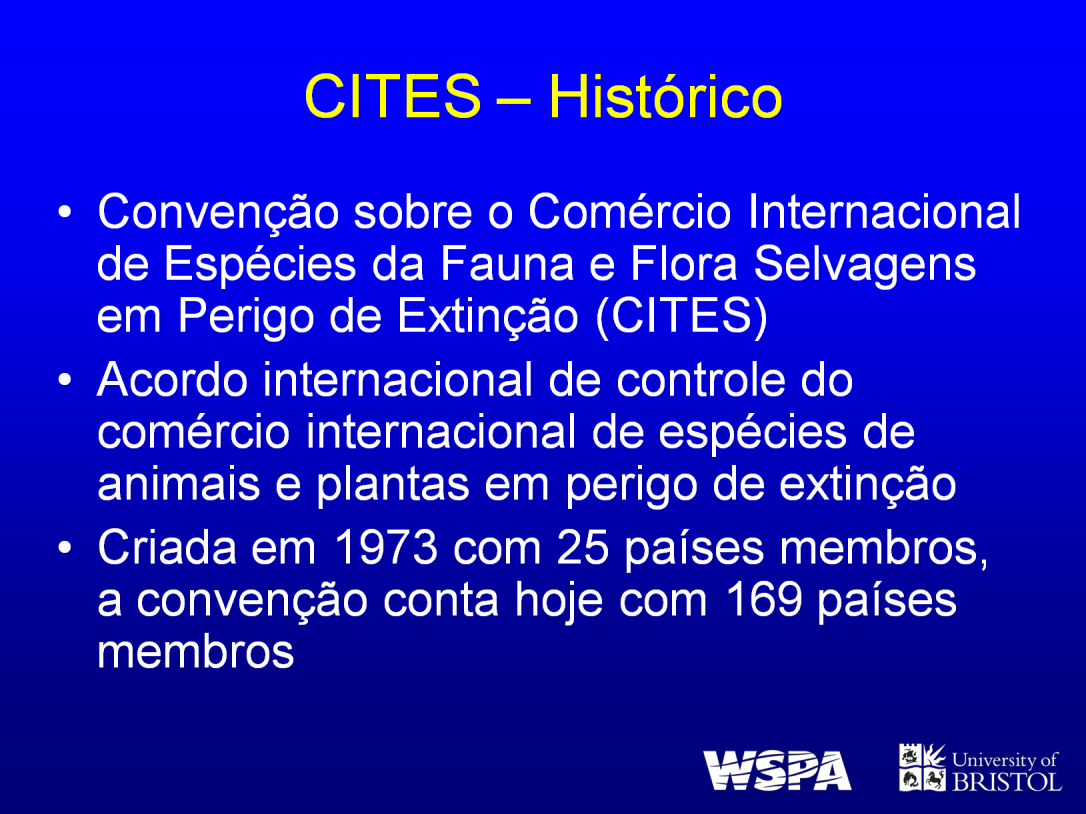 CITES – Histórico

• Convenção sobre o Comércio Internacional de Espécies da Fauna e Flora Selvagens em Perigo de Extinção (CITES)

• Acordo internacional de controle do comércio internacional de espécies de animais e plantas em perigo de extinção

• Criada em 1973 com 25 países membros, a convenção conta hoje com 169 países membros

WSPA

University of BRISTOL